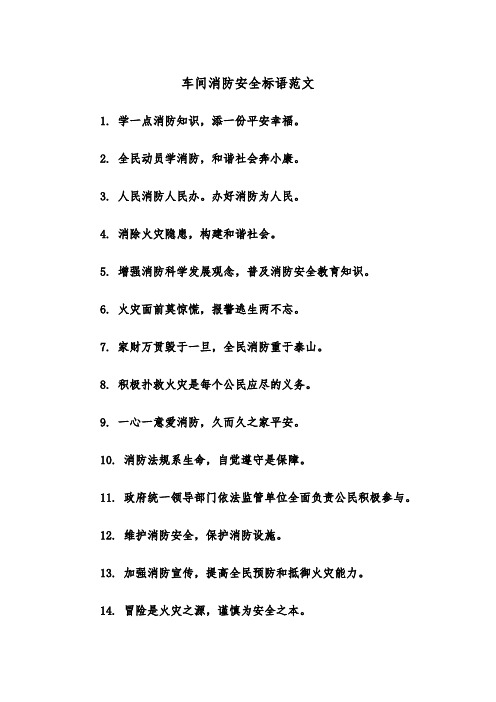 车间消防安全标语范文

1. 学一点消防知识，添一份平安幸福。

2. 全民动员学消防，和谐社会奔小康。

3. 人民消防人民办。办好消防为人民。

4. 消除火灾隐患，构建和谐社会。

5. 增强消防科学发展观念，普及消防安全教育知识。

6. 火灾面前莫惊慌，报警逃生两不忘。

7. 家财万贯毁于一旦，全民消防重于泰山。

8. 积极扑救火灾是每个公民应尽的义务。

9. 一心一意爱消防，久而久之家平安。

10. 消防法规系生命，自觉遵守是保障。

11. 政府统一领导部门依法监管单位全面负责公民积极参与。

12. 维护消防安全，保护消防设施。

13. 加强消防宣传，提高全民预防和抵御火灾能力。

14. 冒险是火灾之源，谨慎为安全之本。